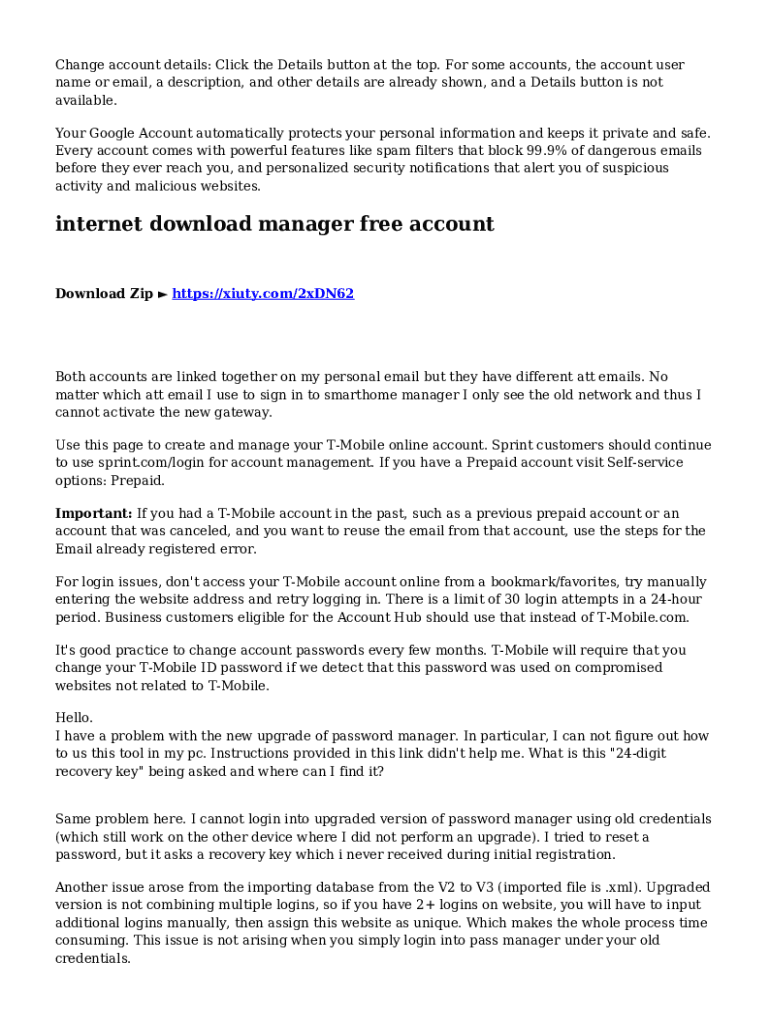 Change account details: Click the Details button at the top. For some accounts, the account user name or email, a description, and other details are already shown, and a Details button is not available.

Your Google Account automatically protects your personal information and keeps it private and safe. Every account comes with powerful features like spam filters that block 99.9% of dangerous emails before they ever reach you, and personalized security notifications that alert you of suspicious activity and malicious websites.

internet download manager free account

Download Zip ► https://xiuty.com/2xDN62

Both accounts are linked together on my personal email but they have different att emails. No matter which att email I use to sign in to smarthome manager I only see the old network and thus I cannot activate the new gateway.

Use this page to create and manage your T-Mobile online account. Sprint customers should continue to use sprint.com/login for account management. If you have a Prepaid account visit Self-service options: Prepaid.

Important: If you had a T-Mobile account in the past, such as a previous prepaid account or an account that was canceled, and you want to reuse the email from that account, use the steps for the Email already registered error.

For login issues, don't access your T-Mobile account online from a bookmark/favorites, try manually entering the website address and retry logging in. There is a limit of 30 login attempts in a 24-hour period. Business customers eligible for the Account Hub should use that instead of T-Mobile.com.

It's good practice to change account passwords every few months. T-Mobile will require that you change your T-Mobile ID password if we detect that this password was used on compromised websites not related to T-Mobile.

Hello.
I have a problem with the new upgrade of password manager. In particular, I can not figure out how to us this tool in my pc. Instructions provided in this link didn't help me. What is this "24-digit recovery key" being asked and where can I find it?

Same problem here. I cannot login into upgraded version of password manager using old credentials (which still work on the other device where I did not perform an upgrade). I tried to reset a password, but it asks a recovery key which i never received during initial registration.

Another issue arose from the importing database from the V2 to V3 (imported file is .xml). Upgraded version is not combining multiple logins, so if you have 2+ logins on website, you will have to input additional logins manually, then assign this website as unique. Which makes the whole process time consuming. This issue is not arising when you simply login into pass manager under your old credentials.